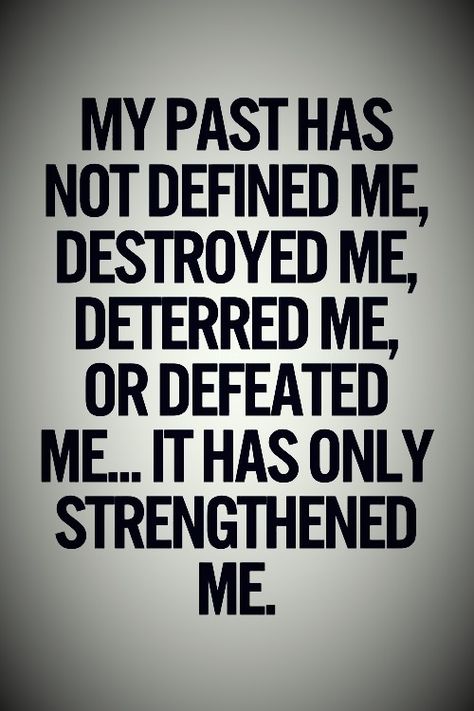 MY PAST HAS NOT DEFINED ME, DESTROYED ME, DETERRED ME, OR DEFEATED ME... IT HAS ONLY STRENGTHENED ME.